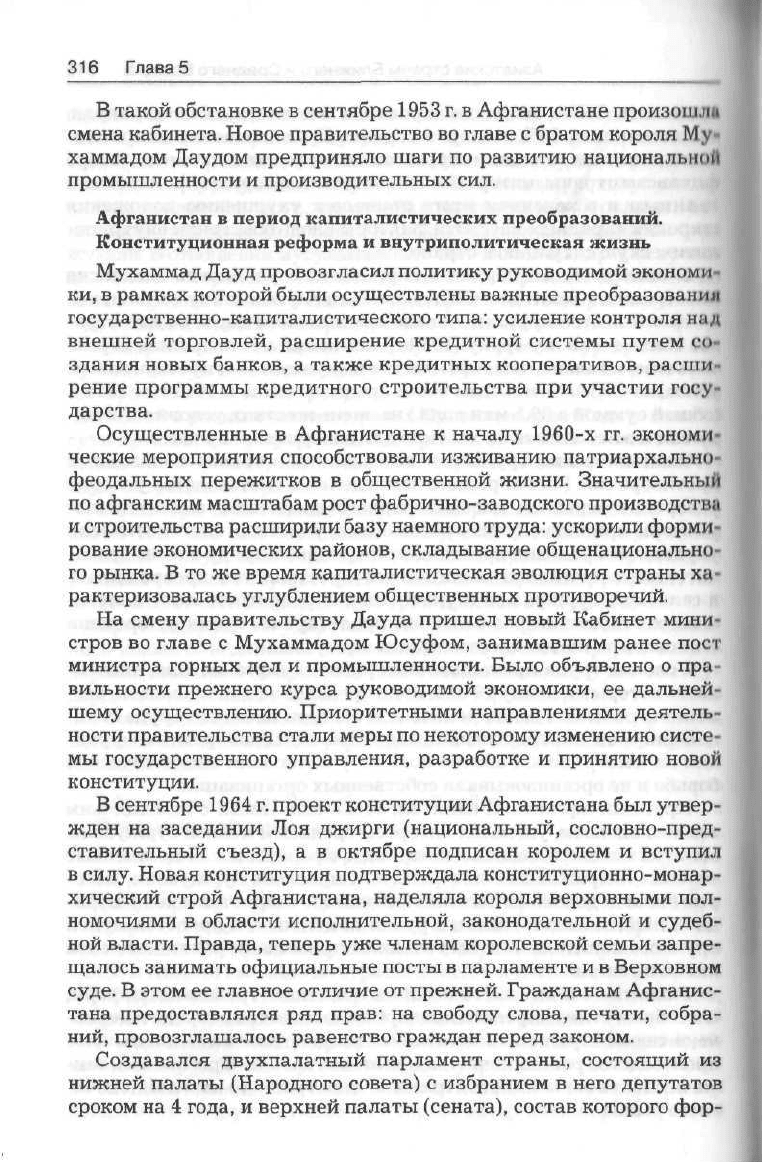 316 Глава 5

В такой обстановке в сентябре 1953 г. в Афганистане произошла смена кабинета. Новое правительство во главе с братом короля Мухаммадом Даудом предприняло шаги по развитию национальной промышленности и производительных сил.

Афганистан в период капиталистических преобразований. Конституционная реформа и внутриполитическая жизнь

Мухаммад Дауд провозгласил политику руководимой экономики, в рамках которой были осуществлены важные преобразования государственно-капиталистического типа: усиление контроля над внешней торговлей, расширение кредитной системы путем создания новых банков, а также кредитных кооперативов, расширение программы кредитного строительства при участии государства.

Осуществленные в Афганистане к началу 1960-х гг. экономические мероприятия способствовали изживанию патриархально-феодальных пережитков в общественной жизни. Значительный по афганским масштабам рост фабрично-заводского производства и строительства расширили базу наемного труда: ускорили формирование экономических районов, складывание общенационального рынка. В то же время капиталистическая эволюция страны характеризовалась углублением общественных противоречий.

На смену правительству Дауда пришел новый Кабинет министров во главе с Мухаммадом Юсуфом, занимавшим ранее пост министра горных дел и промышленности. Было объявлено о правильности прежнего курса руководимой экономики, ее дальнейшему осуществлению. Приоритетными направлениями деятельности правительства стали меры по некоторому изменению системы государственного управления, разработке и принятию новой конституции.

В сентябре 1964 г. проект конституции Афганистана был утвержден на заседании Лоя джирги (национальный, сословно-представительный съезд), а в октябре подписан королем и вступил в силу. Новая конституция подтверждала конституционно-монархический строй Афганистана, наделяла короля верховными полномочиями в области исполнительной, законодательной и судебной власти. Правда, теперь уже членам королевской семьи запрещалось занимать официальные посты в парламенте и в Верховном суде. В этом ее главное отличие от прежней. Гражданам Афганистана предоставлялся ряд прав: на свободу слова, печати, собраний, провозглашалось равенство граждан перед законом.

Создавался двухпалатный парламент страны, состоящий из нижней палаты (Народного совета) с избранием в него депутатов сроком на 4 года, и верхней палаты (сената), состав которого фор-